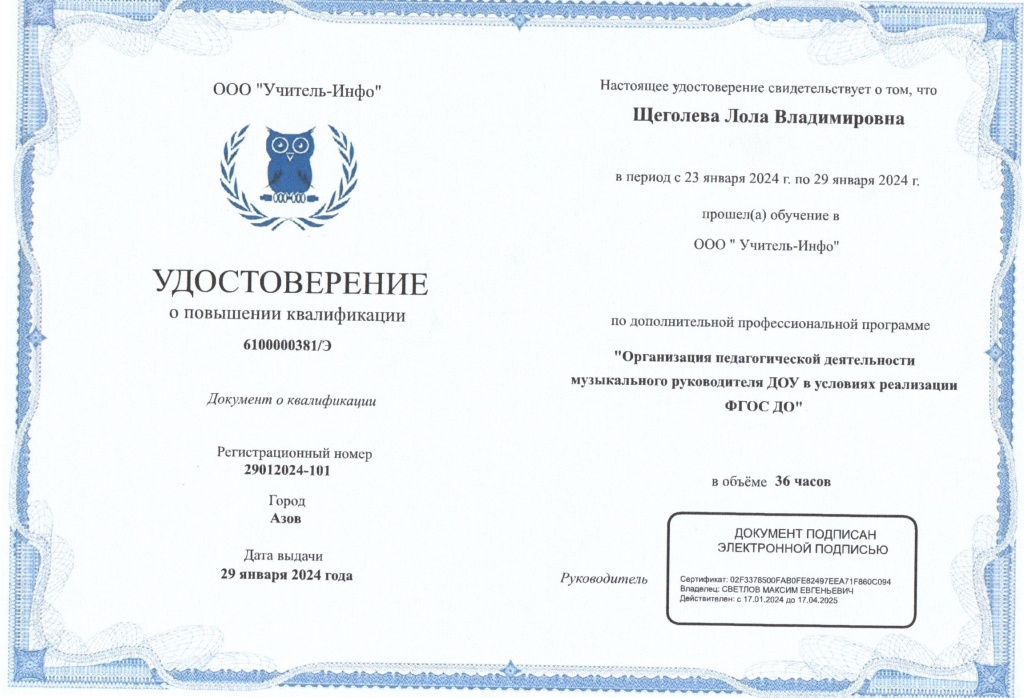 ООО "Учитель-Инфо"

УДОСТОВЕРЕНИЕ
о повышении квалификации
6100000381/Э

Документ о квалификации

Регистрационный номер
29012024-101

Город
Азов

Дата выдачи
29 января 2024 года

Настоящее удостоверение свидетельствует о том, что

Щеголева Лола Владимировна

в период с 23 января 2024 г. по 29 января 2024 г.

прошел(а) обучение в

ООО " Учитель-Инфо"

по дополнительной профессиональной программе

"Организация педагогической деятельности музыкального руководителя ДОУ в условиях реализации ФГОС ДО"

в объёме 36 часов

Руководитель

ДОКУМЕНТ ПОДПИСАН
ЭЛЕКТРОННОЙ ПОДПИСЬЮ

Сертификат: 02F3378500FAB0FE82497EEA71F860C094
Владелец: СВЕТЛОВ МАКСИМ ЕВГЕНЬЕВИЧ
Действителен: с 17.01.2024 до 17.04.2025